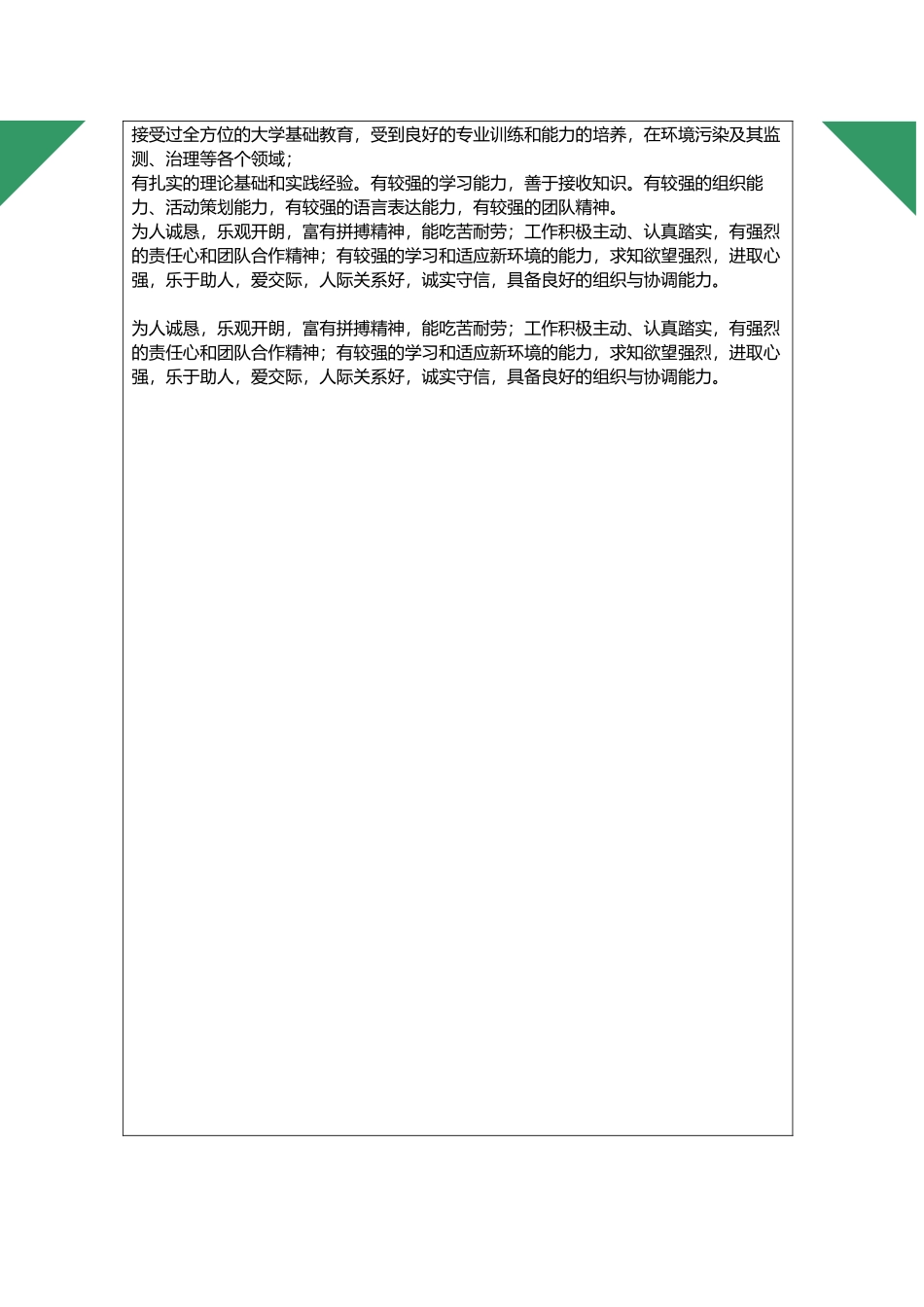 接受过全方位的大学基础教育，受到良好的专业训练和能力的培养，在环境污染及其监测、治理等各个领域；
有扎实的理论基础和实践经验。有较强的学习能力，善于接收知识。有较强的组织能力、活动策划能力，有较强的语言表达能力，有较强的团队精神。
为人诚恳，乐观开朗，富有拼搏精神，能吃苦耐劳；工作积极主动、认真踏实，有强烈的责任心和团队合作精神；有较强的学习和适应新环境的能力，求知欲望强烈，进取心强，乐于助人，爱交际，人际关系好，诚实守信，具备良好的组织与协调能力。

为人诚恳，乐观开朗，富有拼搏精神，能吃苦耐劳；工作积极主动、认真踏实，有强烈的责任心和团队合作精神；有较强的学习和适应新环境的能力，求知欲望强烈，进取心强，乐于助人，爱交际，人际关系好，诚实守信，具备良好的组织与协调能力。